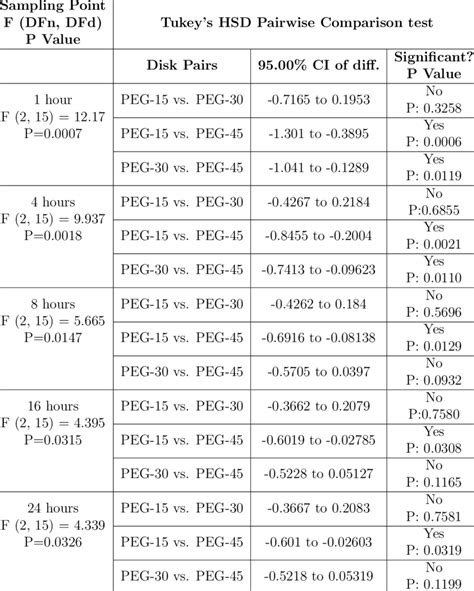 | Sampling Point F (DFn, DFd) P Value | Tukey's HSD Pairwise Comparison test | | |
|---|---|---|---|
| | Disk Pairs | 95.00% CI of diff. | Significant? P Value |
| 1 hour F (2, 15) = 12.17 P=0.0007 | PEG-15 vs. PEG-30 | -0.7165 to 0.1953 | No P: 0.3258 |
| | PEG-15 vs. PEG-45 | -1.301 to -0.3895 | Yes P: 0.0006 |
| | PEG-30 vs. PEG-45 | -1.041 to -0.1289 | Yes P: 0.0119 |
| 4 hours F (2, 15) = 9.937 P=0.0018 | PEG-15 vs. PEG-30 | -0.4267 to 0.2184 | No P:0.6855 |
| | PEG-15 vs. PEG-45 | -0.8455 to -0.2004 | Yes P: 0.0021 |
| | PEG-30 vs. PEG-45 | -0.7413 to -0.09623 | Yes P: 0.0110 |
| 8 hours F (2, 15) = 5.665 P=0.0147 | PEG-15 vs. PEG-30 | -0.4262 to 0.184 | No P: 0.5696 |
| | PEG-15 vs. PEG-45 | -0.6916 to -0.08138 | Yes P: 0.0129 |
| | PEG-30 vs. PEG-45 | -0.5705 to 0.0397 | No P: 0.0932 |
| 16 hours F (2, 15) = 4.395 P=0.0315 | PEG-15 vs. PEG-30 | -0.3662 to 0.2079 | No P:0.7580 |
| | PEG-15 vs. PEG-45 | -0.6019 to -0.02785 | Yes P: 0.0308 |
| | PEG-30 vs. PEG-45 | -0.5228 to 0.05127 | No P: 0.1165 |
| 24 hours F (2, 15) = 4.339 P=0.0326 | PEG-15 vs. PEG-30 | -0.3667 to 0.2083 | No P: 0.7581 |
| | PEG-15 vs. PEG-45 | -0.601 to -0.02603 | Yes P: 0.0319 |
| | PEG-30 vs. PEG-45 | -0.5218 to 0.05319 | No P: 0.1199 |